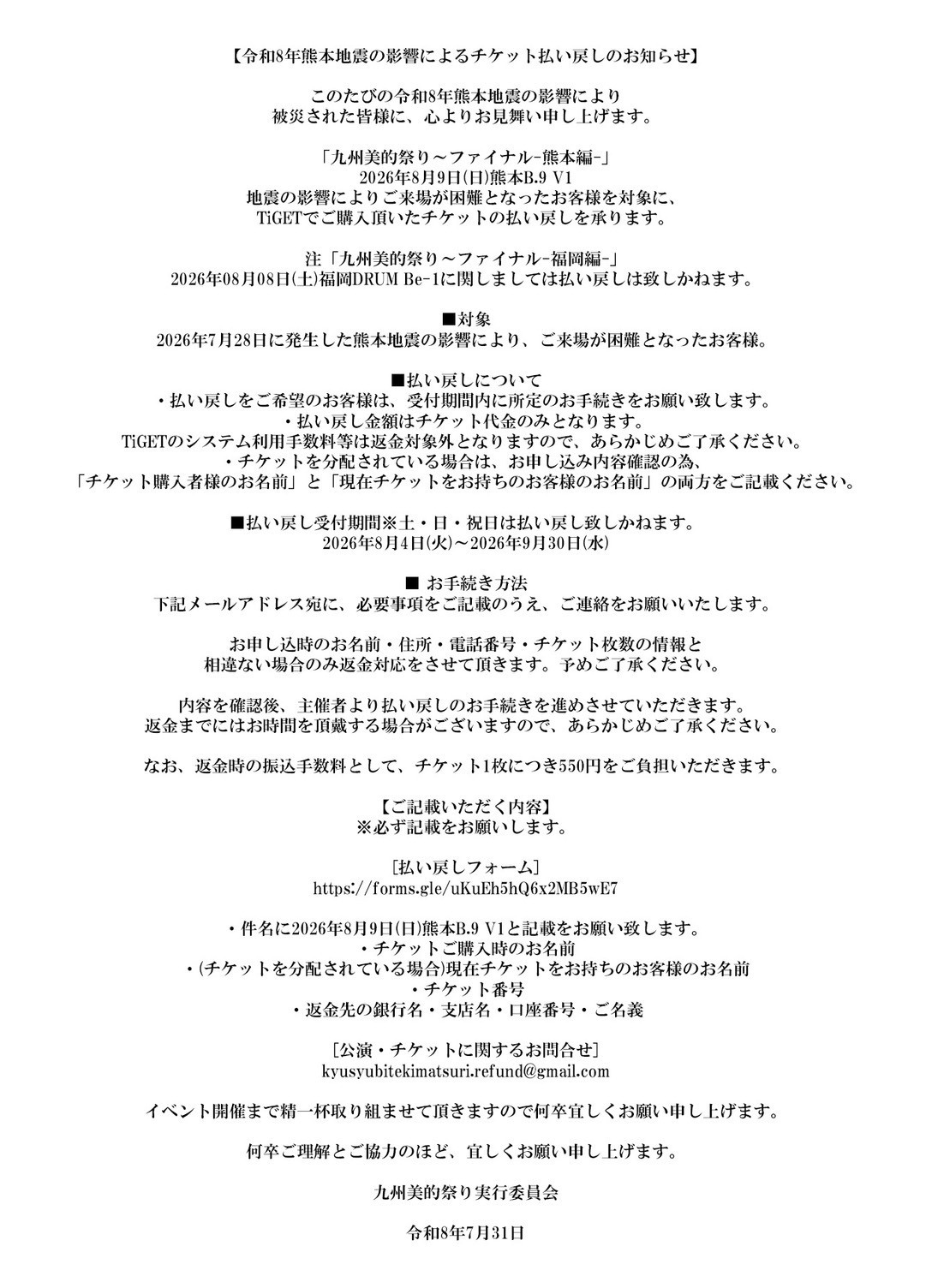 【令和8年熊本地震の影響によるチケット払い戻しのお知らせ】

このたびの令和8年熊本地震の影響により
被災された皆様に、心よりお見舞い申し上げます。

「九州美的祭り～ファイナル-熊本編-」
2026年8月9日(日)熊本B.9 V1
地震の影響によりご来場が困難となったお客様を対象に、
TiGETでご購入頂いたチケットの払い戻しを承ります。

注「九州美的祭り～ファイナル-福岡編-」
2026年08月08日(土)福岡DRUM Be-1に関しましては払い戻しは致しかねます。

■対象
2026年7月28日に発生した熊本地震の影響により、ご来場が困難となったお客様。

■払い戻しについて
・払い戻しをご希望のお客様は、受付期間内に所定のお手続きをお願い致します。
・払い戻し金額はチケット代金のみとなります。
TiGETのシステム利用手数料等は返金対象外となりますので、あらかじめご了承ください。
・チケットを分配されている場合は、お申し込み内容確認の為、
「チケット購入者様のお名前」と「現在チケットをお持ちのお客様のお名前」の両方をご記載ください。

■払い戻し受付期間※土・日・祝日は払い戻し致しかねます。
2026年8月4日(火)～2026年9月30日(水)

■ お手続き方法
下記メールアドレス宛に、必要事項をご記載のうえ、ご連絡をお願いいたします。

お申し込時のお名前・住所・電話番号・チケット枚数の情報と
相違ない場合のみ返金対応をさせて頂きます。予めご了承ください。

内容を確認後、主催者より払い戻しのお手続きを進めさせていただきます。
返金までにはお時間を頂戴する場合がございますので、あらかじめご了承ください。

なお、返金時の振込手数料として、チケット1枚につき550円をご負担いただきます。

【ご記載いただく内容】
※必ず記載をお願いします。

[払い戻しフォーム]
https://forms.gle/uKuEh5hQ6x2MB5wE7

・件名に2026年8月9日(日)熊本B.9 V1と記載をお願い致します。
・チケットご購入時のお名前
・(チケットを分配されている場合)現在チケットをお持ちのお客様のお名前
・チケット番号
・返金先の銀行名・支店名・口座番号・ご名義

[公演・チケットに関するお問合せ]
kyusyubitekimatsuri.refund@gmail.com

イベント開催まで精一杯取り組ませて頂きますので何卒宜しくお願い申し上げます。

何卒ご理解とご協力のほど、宜しくお願い申し上げます。

九州美的祭り実行委員会

令和8年7月31日